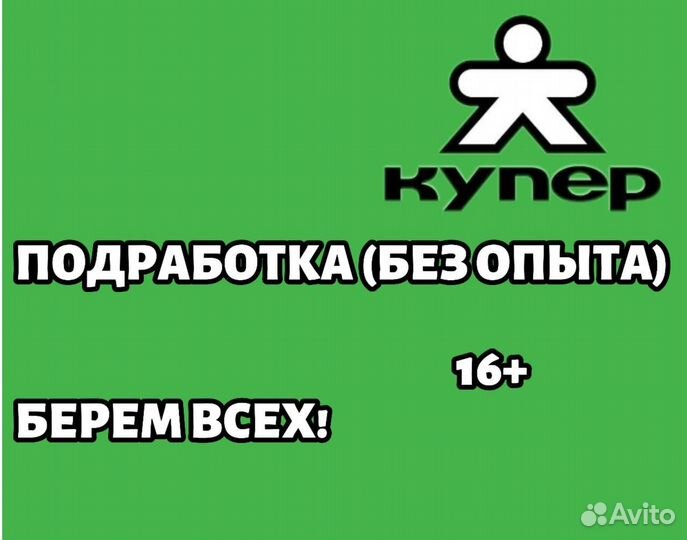 купер

ПОДРАБОТКА (БЕЗ ОПЫТА)

16+

БЕРЕМ ВСЕХ!

Avito